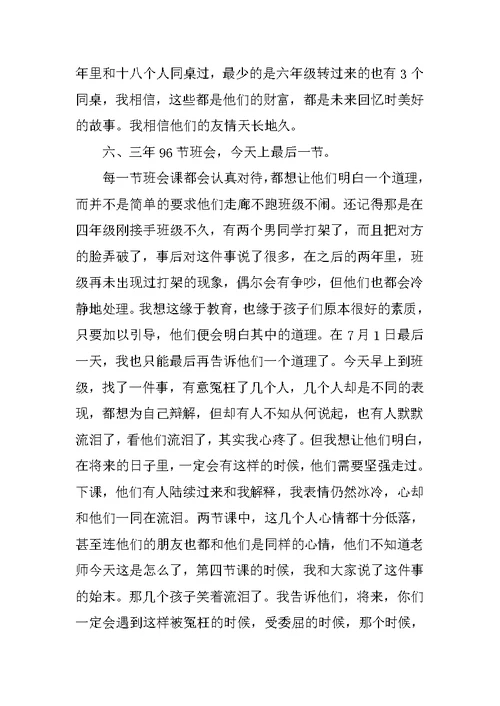 年里和十八个人同桌过，最少的是六年级转过来的也有 3 个同桌，我相信，这些都是他们的财富，都是未来回忆时美好的故事。我相信他们的友情天长地久。

六、三年 96 节班会，今天上最后一节。

每一节班会课都会认真对待，都想让他们明白一个道理，而并不是简单的要求他们走廊不跑班级不闹。还记得那是在四年级刚接手班级不久，有两个男同学打架了，而且把对方的脸弄破了，事后对这件事说了很多，在之后的两年里，班级再未出现过打架的现象，偶尔会有争吵，但他们也都会冷静地处理。我想这缘于教育，也缘于孩子们原本很好的素质，只要加以引导，他们便会明白其中的道理。在 7 月 1 日最后一天，我也只能最后再告诉他们一个道理了。今天早上到班级，找了一件事，有意冤枉了几个人，几个人却是不同的表现，都想为自己辩解，但却有人不知从何说起，也有人默默流泪了，看他们流泪了，其实我心疼了。但我想让他们明白，在将来的日子里，一定会有这样的时候，他们需要坚强走过。下课，他们有人陆续过来和我解释，我表情仍然冰冷，心却和他们一同在流泪。两节课中，这几个人心情都十分低落，甚至连他们的朋友也都和他们是同样的心情，他们不知道老师今天这是怎么了，第四节课的时候，我和大家说了这件事的始末。那几个孩子笑着流泪了。我告诉他们，将来，你们一定会遇到这样被冤枉的时候，受委屈的时候，那个时候，